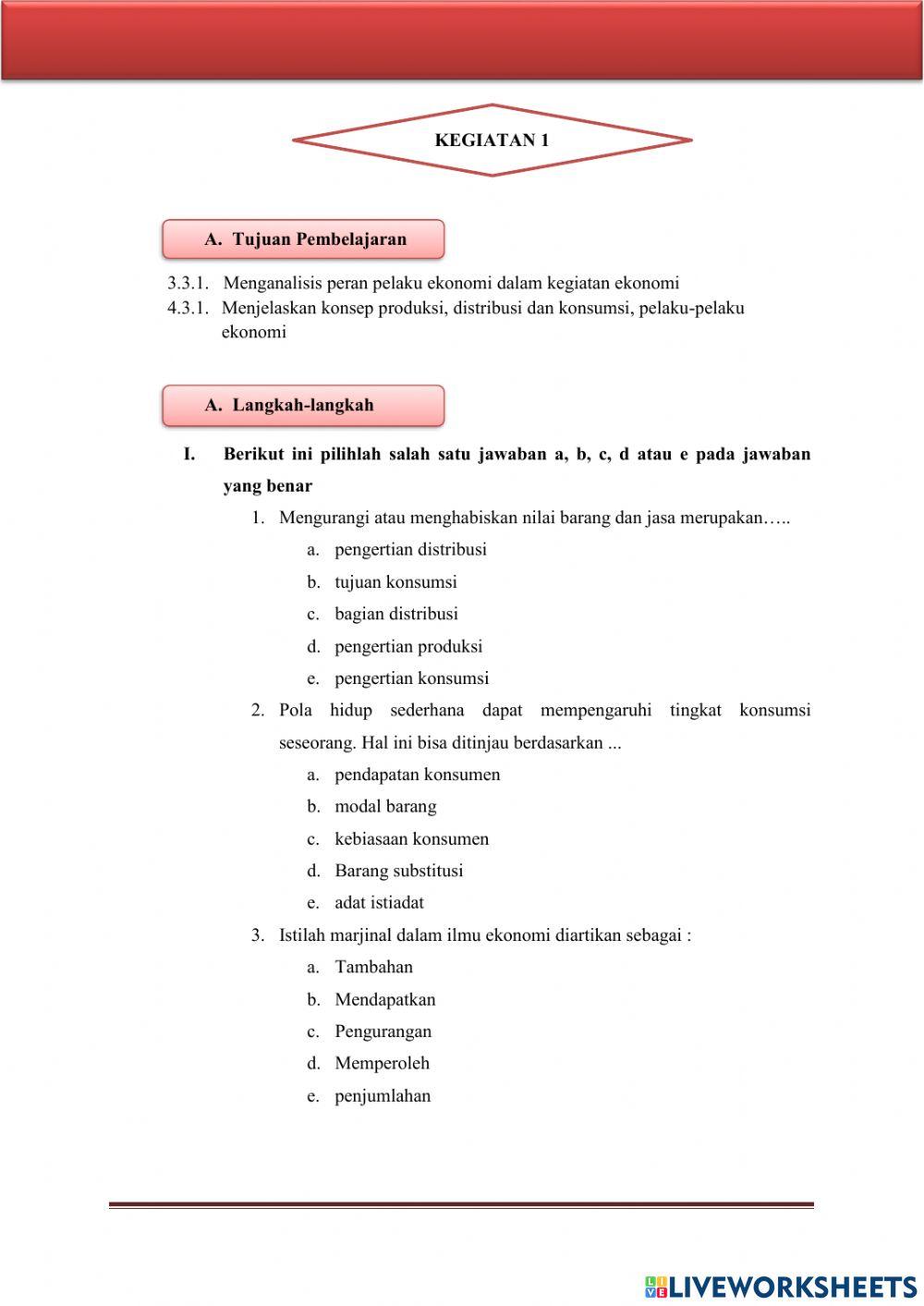 KEGIATAN 1

A. Tujuan Pembelajaran

3.3.1. Menganalisis peran pelaku ekonomi dalam kegiatan ekonomi
4.3.1. Menjelaskan konsep produksi, distribusi dan konsumsi, pelaku-pelaku ekonomi

A. Langkah-langkah

I. Berikut ini pilihlah salah satu jawaban a, b, c, d atau e pada jawaban yang benar

1. Mengurangi atau menghabiskan nilai barang dan jasa merupakan…..
a. pengertian distribusi
b. tujuan konsumsi
c. bagian distribusi
d. pengertian produksi
e. pengertian konsumsi

2. Pola hidup sederhana dapat mempengaruhi tingkat konsumsi seseorang. Hal ini bisa ditinjau berdasarkan ...
a. pendapatan konsumen
b. modal barang
c. kebiasaan konsumen
d. Barang substitusi
e. adat istiadat

3. Istilah marjinal dalam ilmu ekonomi diartikan sebagai :
a. Tambahan
b. Mendapatkan
c. Pengurangan
d. Memperoleh
e. penjumlahan

LIVEWORKSHEETS